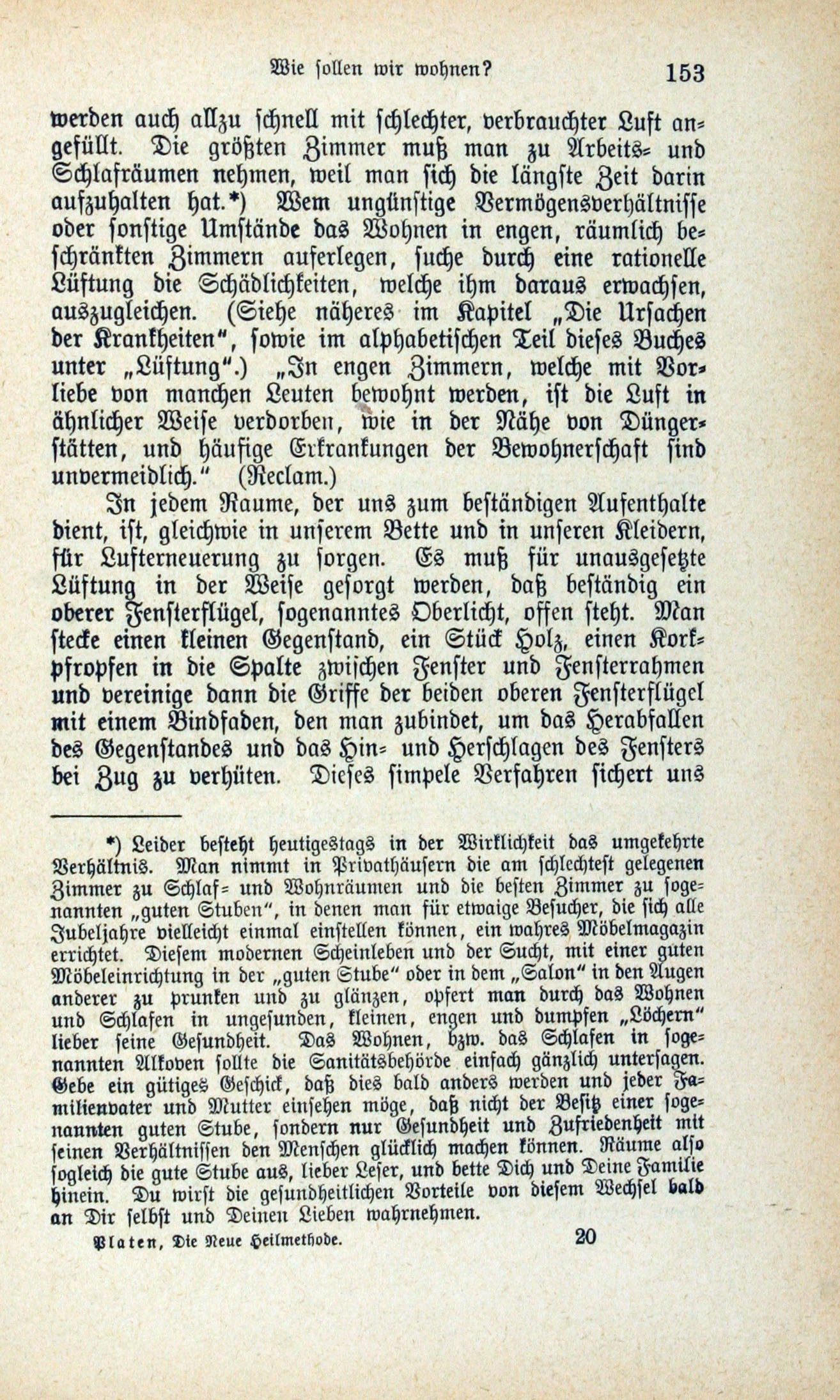 Wie sollen wir wohnen? 153

werden auch allzu schnell mit schlechter, verbrauchter Luft angefüllt. Die größten Zimmer muß man zu Arbeits- und Schlafräumen nehmen, weil man sich die längste Zeit darin aufzuhalten hat.*) Wem ungünstige Vermögensverhältnisse oder sonstige Umstände das Wohnen in engen, räumlich beschränkten Zimmern auferlegen, suche durch eine rationelle Lüftung die Schädlichkeiten, welche ihm daraus erwachsen, auszugleichen. (Siehe näheres im Kapitel „Die Ursachen der Krankheiten", sowie im alphabetischen Teil dieses Buches unter „Lüftung".) „In engen Zimmern, welche mit Vorliebe von manchen Leuten bewohnt werden, ist die Luft in ähnlicher Weise verdorben, wie in der Nähe von Düngerstätten, und häufige Erkrankungen der Bewohnerschaft sind unvermeidlich." (Reclam.)

In jedem Raume, der uns zum beständigen Aufenthalte dient, ist, gleichwie in unserem Bette und in unseren Kleidern, für Lufterneuerung zu sorgen. Es muß für unausgesetzte Lüftung in der Weise gesorgt werden, daß beständig ein oberer Fensterflügel, sogenanntes Oberlicht, offen steht. Man stecke einen kleinen Gegenstand, ein Stück Holz, einen Korkpfropfen in die Spalte zwischen Fenster und Fensterrahmen und vereinige dann die Griffe der beiden oberen Fensterflügel mit einem Bindfaden, den man zubindet, um das Herabfallen des Gegenstandes und das Hin- und Herschlagen des Fensters bei Zug zu verhüten. Dieses simpele Verfahren sichert uns

*) Leider besteht heutigestags in der Wirklichkeit das umgekehrte Verhältnis. Man nimmt in Privathäusern die am schlechtest gelegenen Zimmer zu Schlaf- und Wohnräumen und die besten Zimmer zu sogenannten „guten Stuben", in denen man für etwaige Besucher, die sich alle Jubeljahre vielleicht einmal einstellen können, ein wahres Möbelmagazin errichtet. Diesem modernen Scheinleben und der Sucht, mit einer guten Möbeleinrichtung in der „guten Stube" oder in dem „Salon" in den Augen anderer zu prunken und zu glänzen, opfert man durch das Wohnen und Schlafen in ungesunden, kleinen, engen und dumpfen „Löchern" lieber seine Gesundheit. Das Wohnen, bzw. das Schlafen in sogenannten Alkoven sollte die Sanitätsbehörde einfach gänzlich untersagen. Gebe ein gütiges Geschick, daß dies bald anders werden und jeder Familienvater und Mutter einsehen möge, daß nicht der Besitz einer sogenannten guten Stube, sondern nur Gesundheit und Zufriedenheit mit seinen Verhältnissen den Menschen glücklich machen können. Räume also sogleich die gute Stube aus, lieber Leser, und bette Dich und Deine Familie hinein. Du wirst die gesundheitlichen Vorteile von diesem Wechsel bald an Dir selbst und Deinen Lieben wahrnehmen.

Platen, Die Neue Heilmethode. 20